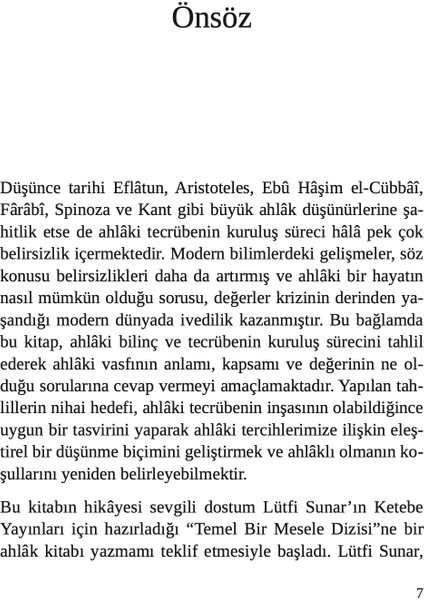 Önsöz

Düşünce tarihi Eflâtun, Aristoteles, Ebû Hâşim el-Cübbâî, Fârâbî, Spinoza ve Kant gibi büyük ahlâk düşünürlerine şahitlik etse de ahlâki tecrübenin kuruluş süreci hâlâ pek çok belirsizlik içermektedir. Modern bilimlerdeki gelişmeler, söz konusu belirsizlikleri daha da artırmış ve ahlâki bir hayatın nasıl mümkün olduğu sorusu, değerler krizinin derinden yaşandığı modern dünyada ivedilik kazanmıştır. Bu bağlamda bu kitap, ahlâki bilinç ve tecrübenin kuruluş sürecini tahlil ederek ahlâki vasfının anlamı, kapsamı ve değerinin ne olduğu sorularına cevap vermeyi amaçlamaktadır. Yapılan tahlillerin nihai hedefi, ahlâki tecrübenin inşasının olabildiğince uygun bir tasvirini yaparak ahlâki tercihlerimize ilişkin eleştirel bir düşünme biçimini geliştirmek ve ahlâklı olmanın koşullarını yeniden belirleyebilmektir.

Bu kitabın hikâyesi sevgili dostum Lütfi Sunar'ın Ketebe Yayınları için hazırladığı "Temel Bir Mesele Dizisi"ne bir ahlâk kitabı yazmamı teklif etmesiyle başladı. Lütfi Sunar,

7